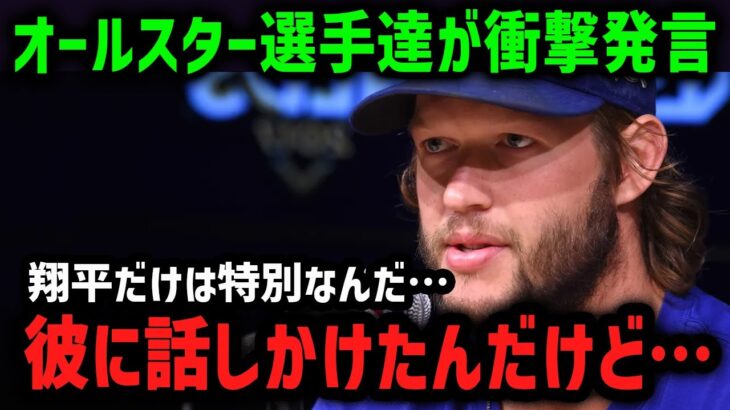 オールスター選手達が衝撃発言

翔平だけは特別なんだ…

彼に話しかけたんだけど…